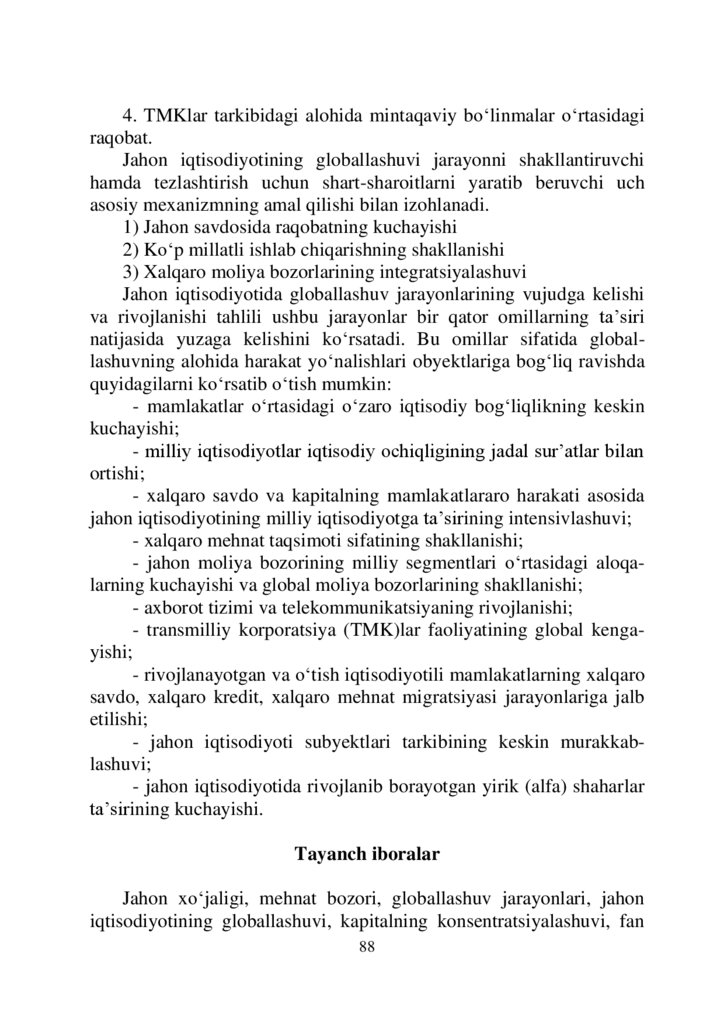 4. TMKlar tarkibidagi alohida mintaqaviy bo‘linmalar o‘rtasidagi raqobat.

Jahon iqtisodiyotining globallashuvi jarayonni shakllantiruvchi hamda tezlashtirish uchun shart-sharoitlarni yaratib beruvchi uch asosiy mexanizmning amal qilishi bilan izohlanadi.

1) Jahon savdosida raqobatning kuchayishi

2) Ko‘p millatli ishlab chiqarishning shakllanishi

3) Xalqaro moliya bozorlarining integratsiyalashuvi

Jahon iqtisodiyotida globallashuv jarayonlarining vujudga kelishi va rivojlanishi tahlili ushbu jarayonlar bir qator omillarning ta’siri natijasida yuzaga kelishini ko‘rsatadi. Bu omillar sifatida globallashuvning alohida harakat yo‘nalishlari obyektlariga bog‘liq ravishda quyidagilarni ko‘rsatib o‘tish mumkin:

- mamlakatlar o‘rtasidagi o‘zaro iqtisodiy bog‘liqlikning keskin kuchayishi;

- milliy iqtisodiyotlar iqtisodiy ochiqligining jadal sur’atlar bilan ortishi;

- xalqaro savdo va kapitalning mamlakatlararo harakati asosida jahon iqtisodiyotining milliy iqtisodiyotga ta’sirining intensivlashuvi;

- xalqaro mehnat taqsimoti sifatining shakllanishi;

- jahon moliya bozorining milliy segmentlari o‘rtasidagi aloqalarning kuchayishi va global moliya bozorlarining shakllanishi;

- axborot tizimi va telekommunikatsiyaning rivojlanishi;

- transmilliy korporatsiya (TMK)lar faoliyatining global kengayishi;

- rivojlanayotgan va o‘tish iqtisodiyotili mamlakatlarning xalqaro savdo, xalqaro kredit, xalqaro mehnat migratsiyasi jarayonlariga jalb etilishi;

- jahon iqtisodiyoti subyektlari tarkibining keskin murakkablashuvi;

- jahon iqtisodiyotida rivojlanib borayotgan yirik (alfa) shaharlar ta’sirining kuchayishi.

Tayanch iboralar

Jahon xo‘jaligi, mehnat bozori, globallashuv jarayonlari, jahon iqtisodiyotining globallashuvi, kapitalning konsentratsiyalashuvi, fan

88